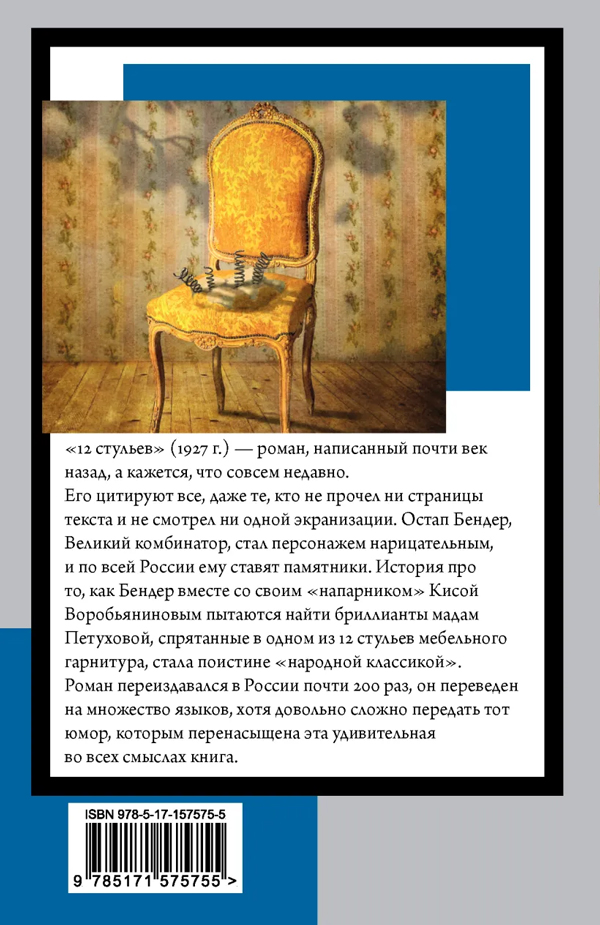 «12 стульев» (1927 г.) — роман, написанный почти век назад, а кажется, что совсем недавно.
Его цитируют все, даже те, кто не прочел ни страницы текста и не смотрел ни одной экранизации. Остап Бендер, Великий комбинатор, стал персонажем нарицательным, и по всей России ему ставят памятники. История про то, как Бендер вместе со своим «напарником» Кисой Воробьяниновым пытаются найти бриллианты мадам Петуховой, спрятанные в одном из 12 стульев мебельного гарнитура, стала поистине «народной классикой».
Роман переиздавался в России почти 200 раз, он переведен на множество языков, хотя довольно сложно передать тот юмор, которым перенасыщена эта удивительная во всех смыслах книга.

ISBN 978-5-17-157575-5

9 785171 575755 >